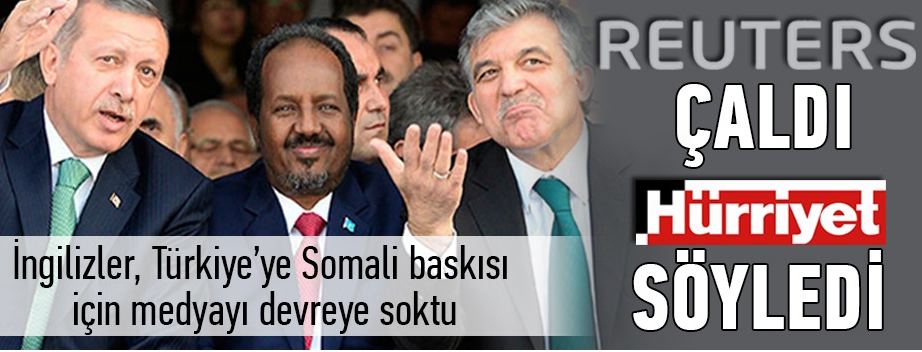 REUTERS
ÇALDI
Hürriyet
SÖYLEDİ

İngilizler, Türkiye'ye Somali baskısı için medyayı devreye soktu